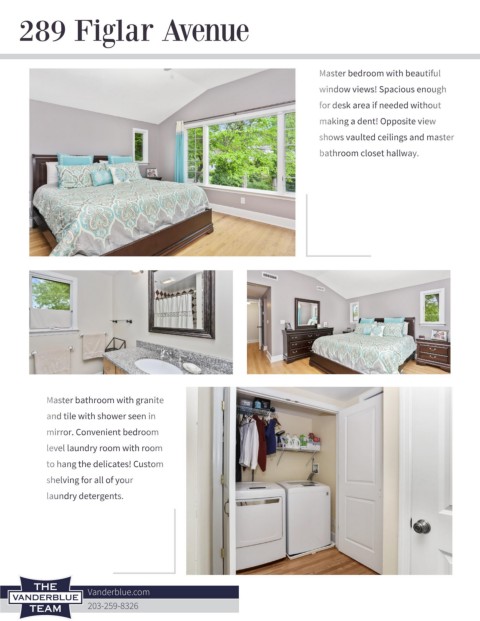 289 Figlar Avenue

Master bedroom with beautiful window views! Spacious enough for desk area if needed without making a dent! Opposite view shows vaulted ceilings and master bathroom closet hallway.

Master bathroom with granite and tile with shower seen in mirror. Convenient bedroom level laundry room with room to hang the delicates! Custom shelving for all of your laundry detergents.

THE VANDERBLUE TEAM

Vanderblue.com
203-259-8326